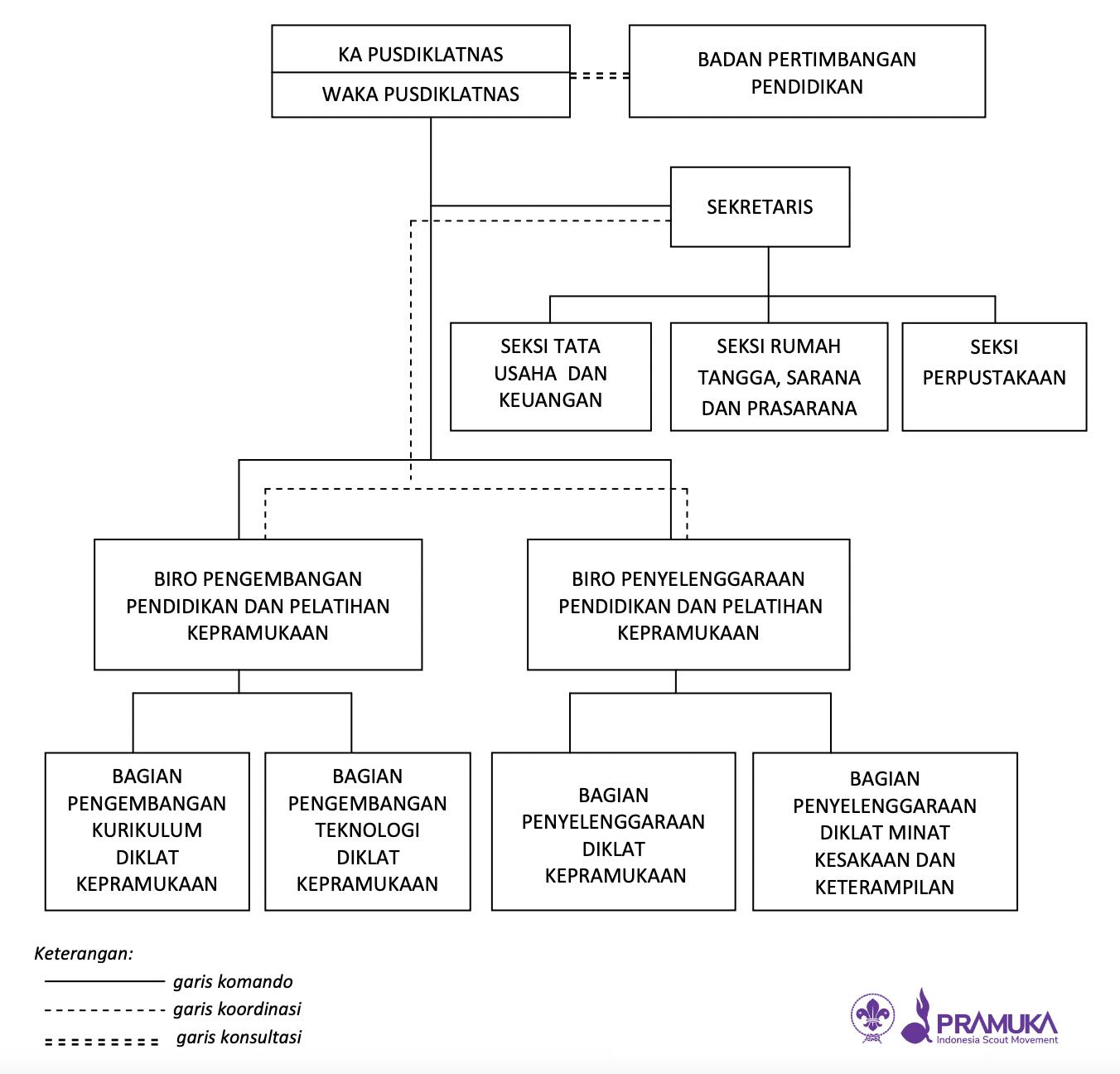 KA PUSDIKLATNAS

WAKA PUSDIKLATNAS

BADAN PERTIMBANGAN PENDIDIKAN

SEKRETARIS

SEKSI TATA USAHA DAN KEUANGAN

SEKSI RUMAH TANGGA, SARANA DAN PRASARANA

SEKSI PERPUSTAKAAN

BIRO PENGEMBANGAN PENDIDIKAN DAN PELATIHAN KEPRAMUKAAN

BIRO PENYELENGGARAAN PENDIDIKAN DAN PELATIHAN KEPRAMUKAAN

BAGIAN PENGEMBANGAN KURIKULUM DIKLAT KEPRAMUKAAN

BAGIAN PENGEMBANGAN TEKNOLOGI DIKLAT KEPRAMUKAAN

BAGIAN PENYELENGGARAAN DIKLAT KEPRAMUKAAN

BAGIAN PENYELENGGARAAN DIKLAT MINAT KESAKAAN DAN KETERAMPILAN

Keterangan:
garis komando
garis koordinasi
garis konsultasi

PRAMUKA
Indonesia Scout Movement